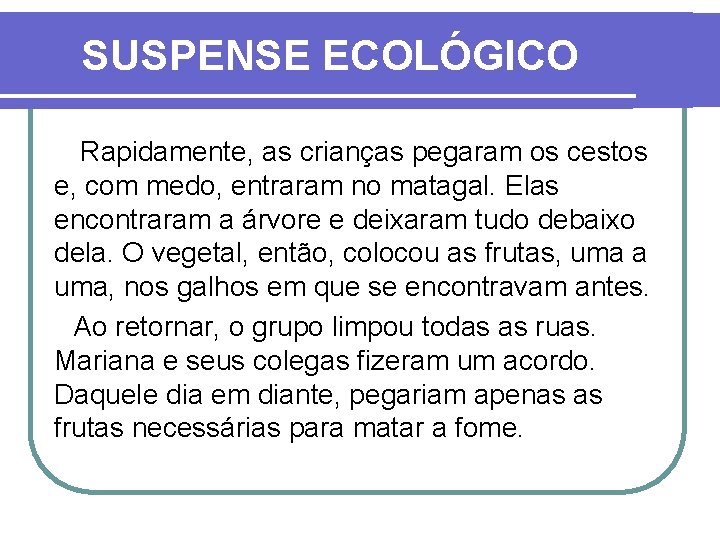 SUSPENSE ECOLÓGICO

Rapidamente, as crianças pegaram os cestos e, com medo, entraram no matagal. Elas encontraram a árvore e deixaram tudo debaixo dela. O vegetal, então, colocou as frutas, uma a uma, nos galhos em que se encontravam antes.

Ao retornar, o grupo limpou todas as ruas. Mariana e seus colegas fizeram um acordo. Daquele dia em diante, pegariam apenas as frutas necessárias para matar a fome.